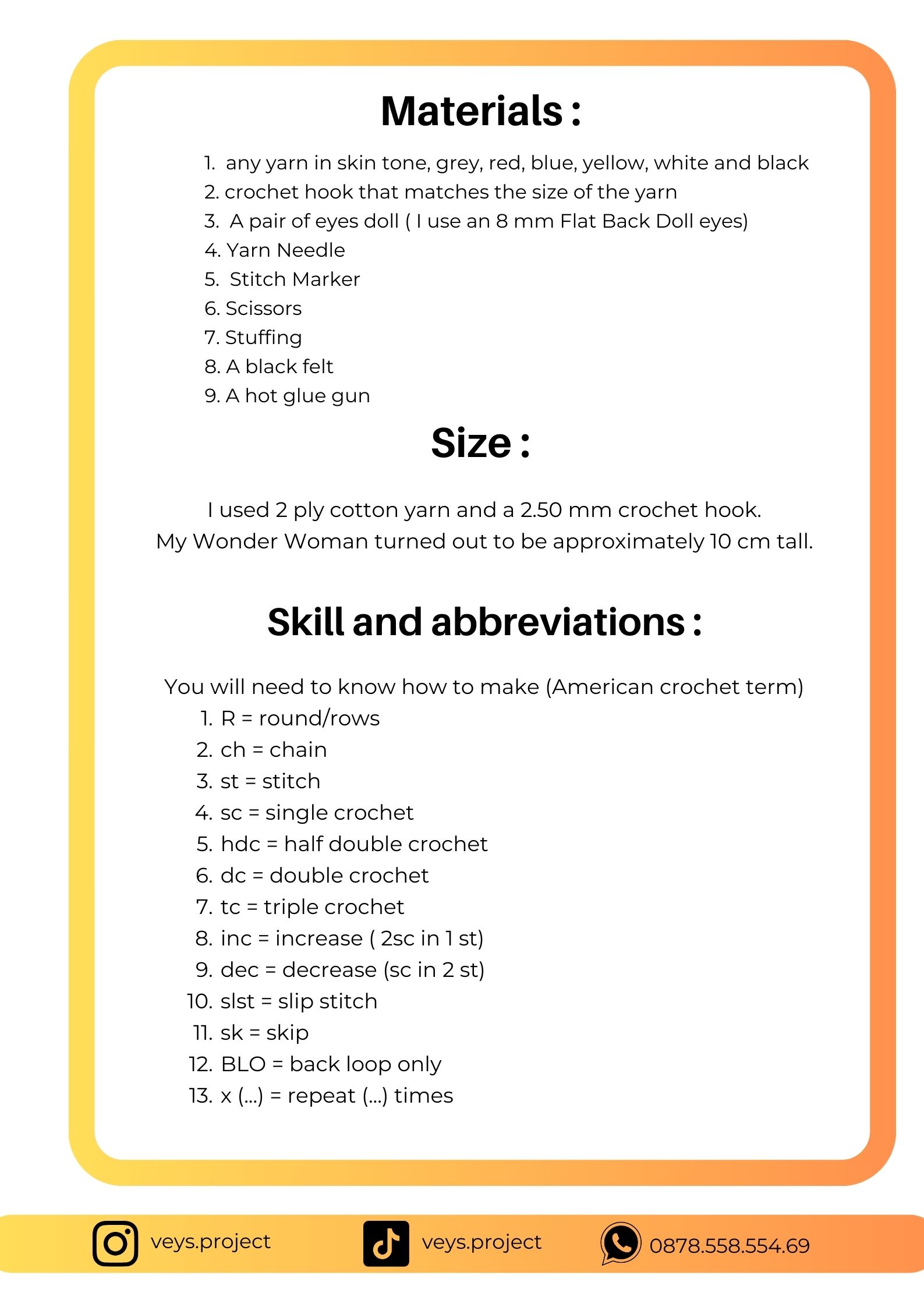 Materials :

1. any yarn in skin tone, grey, red, blue, yellow, white and black
2. crochet hook that matches the size of the yarn
3. A pair of eyes doll ( I use an 8 mm Flat Back Doll eyes)
4. Yarn Needle
5. Stitch Marker
6. Scissors
7. Stuffing
8. A black felt
9. A hot glue gun

Size :

I used 2 ply cotton yarn and a 2.50 mm crochet hook.
My Wonder Woman turned out to be approximately 10 cm tall.

Skill and abbreviations :

You will need to know how to make (American crochet term)
1. R = round/rows
2. ch = chain
3. st = stitch
4. sc = single crochet
5. hdc = half double crochet
6. dc = double crochet
7. tc = triple crochet
8. inc = increase ( 2sc in 1 st)
9. dec = decrease (sc in 2 st)
10. slst = slip stitch
11. sk = skip
12. BLO = back loop only
13. x (...) = repeat (...) times

veys.project veys.project 0878.558.554.69